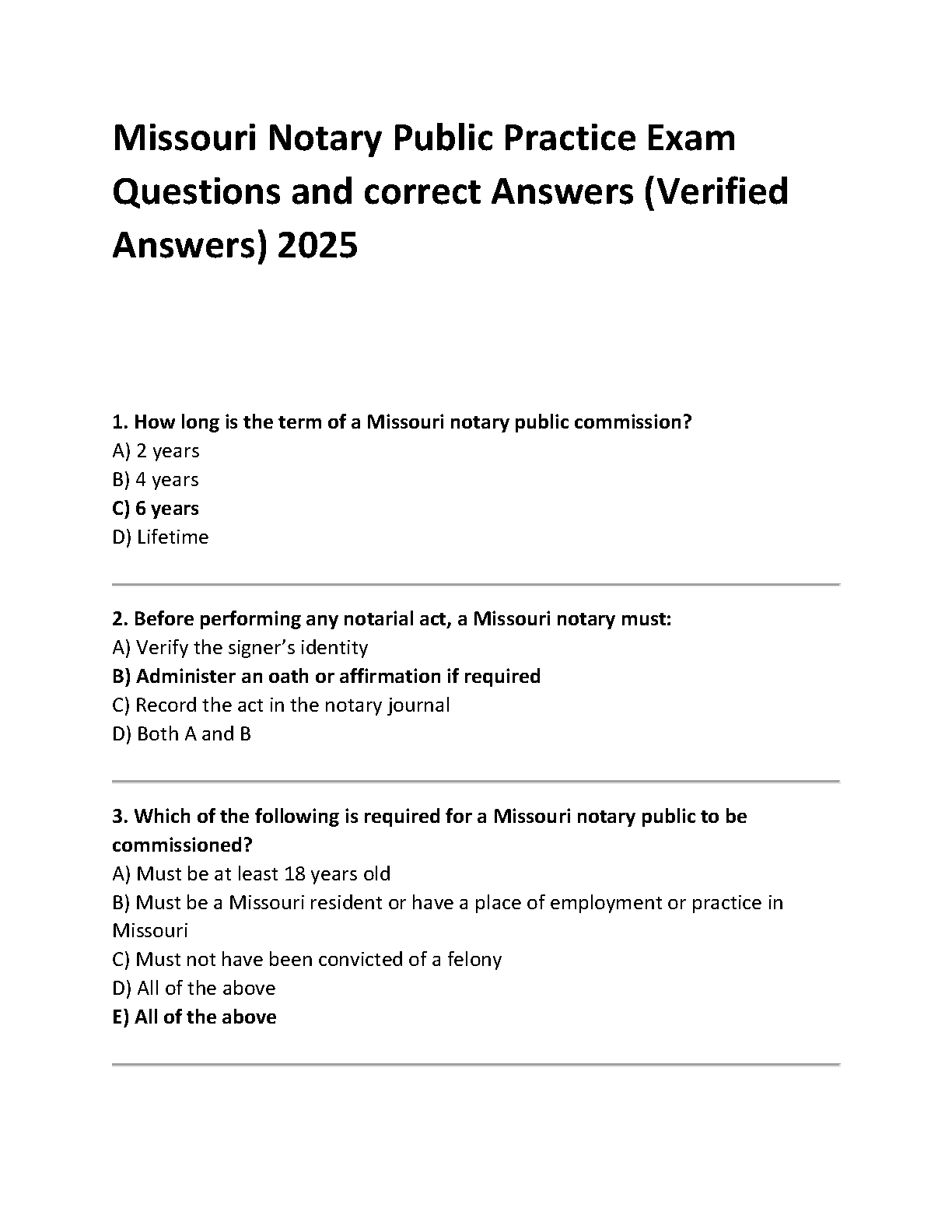 Missouri Notary Public Practice Exam Questions and correct Answers (Verified Answers) 2025

1. How long is the term of a Missouri notary public commission?
A) 2 years
B) 4 years
C) 6 years
D) Lifetime

2. Before performing any notarial act, a Missouri notary must:
A) Verify the signer's identity
B) Administer an oath or affirmation if required
C) Record the act in the notary journal
D) Both A and B

3. Which of the following is required for a Missouri notary public to be commissioned?
A) Must be at least 18 years old
B) Must be a Missouri resident or have a place of employment or practice in Missouri
C) Must not have been convicted of a felony
D) All of the above
E) All of the above